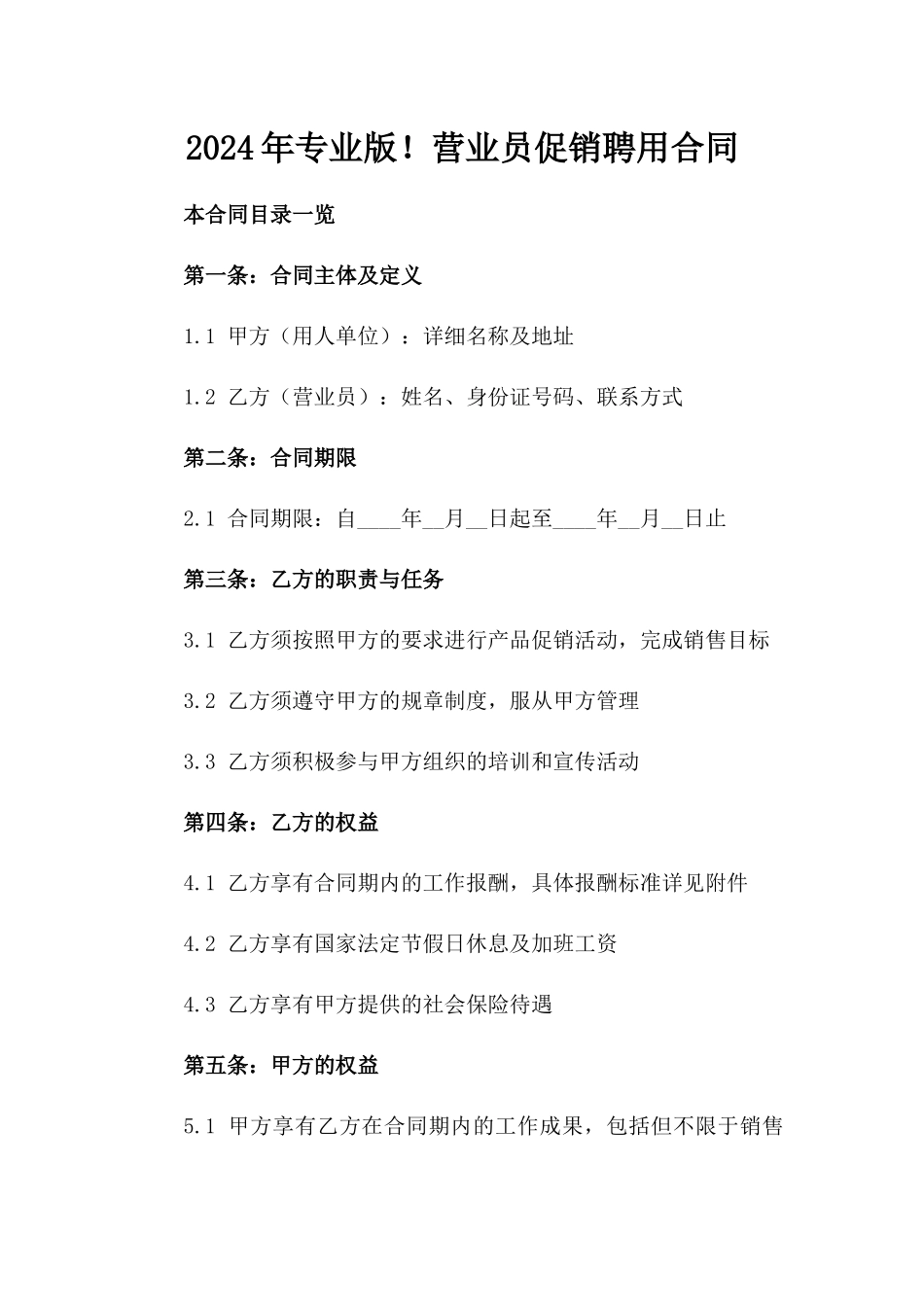 2024年专业版！营业员促销聘用合同

本合同目录一览

第一条：合同主体及定义

1.1 甲方（用人单位）：详细名称及地址

1.2 乙方（营业员）：姓名、身份证号码、联系方式

第二条：合同期限

2.1 合同期限：自____年__月__日起至____年__月__日止

第三条：乙方的职责与任务

3.1 乙方须按照甲方的要求进行产品促销活动，完成销售目标

3.2 乙方须遵守甲方的规章制度，服从甲方管理

3.3 乙方须积极参与甲方组织的培训和宣传活动

第四条：乙方的权益

4.1 乙方享有合同期内的工作报酬，具体报酬标准详见附件

4.2 乙方享有国家法定节假日休息及加班工资

4.3 乙方享有甲方提供的社会保险待遇

第五条：甲方的权益

5.1 甲方享有乙方在合同期内的工作成果，包括但不限于销售